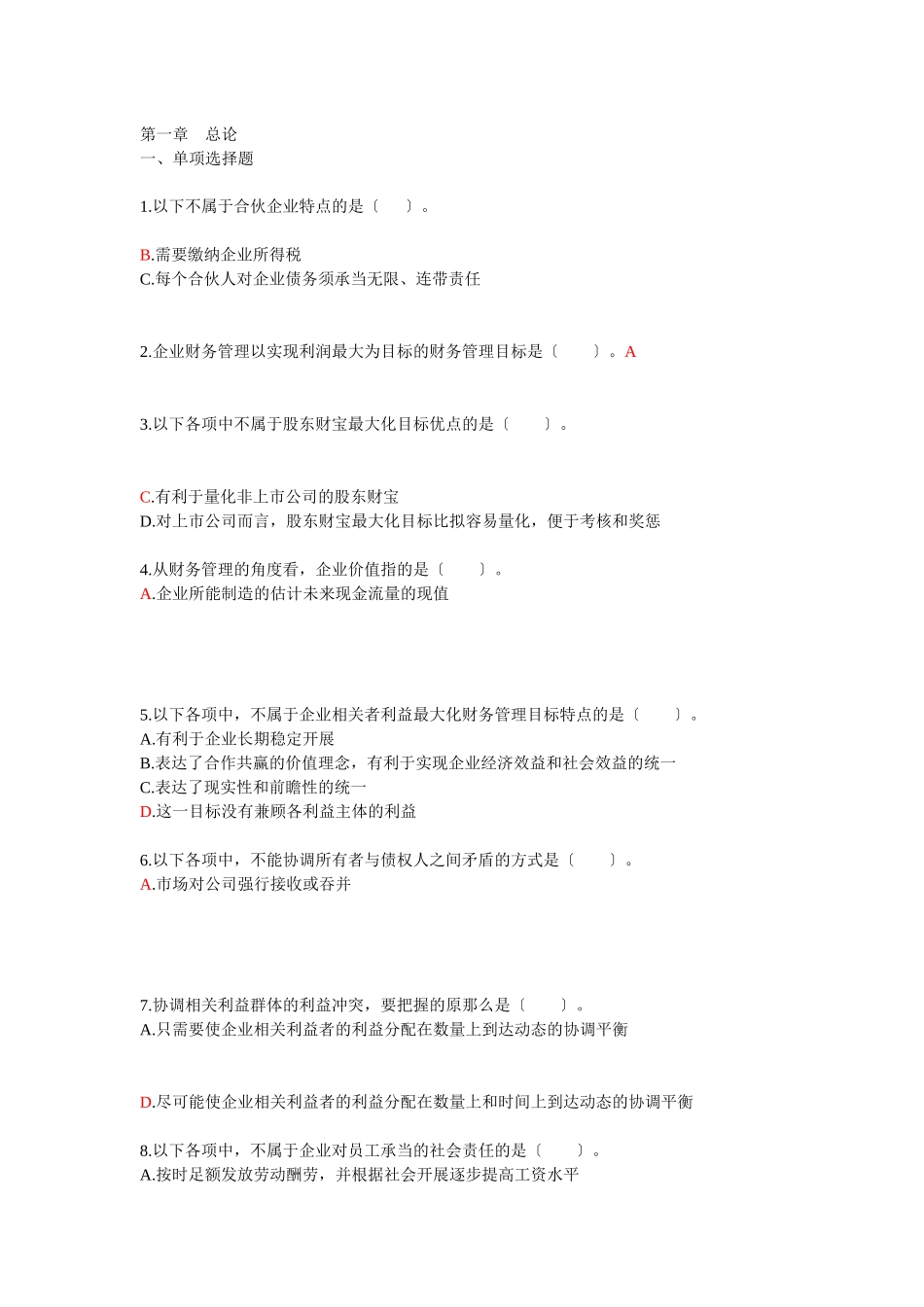 第一章　总论
一、单项选择题

1.以下不属于合伙企业特点的是〔　　〕。

B.需要缴纳企业所得税
C.每个合伙人对企业债务须承当无限、连带责任

2.企业财务管理以实现利润最大为目标的财务管理目标是〔　　〕。A

3.以下各项中不属于股东财宝最大化目标优点的是〔　　〕。

C.有利于量化非上市公司的股东财宝
D.对上市公司而言，股东财宝最大化目标比拟容易量化，便于考核和奖惩

4.从财务管理的角度看，企业价值指的是〔　　〕。
A.企业所能制造的估计未来现金流量的现值

5.以下各项中，不属于企业相关者利益最大化财务管理目标特点的是〔　　〕。
A.有利于企业长期稳定开展
B.表达了合作共赢的价值理念，有利于实现企业经济效益和社会效益的统一
C.表达了现实性和前瞻性的统一
D.这一目标没有兼顾各利益主体的利益

6.以下各项中，不能协调所有者与债权人之间矛盾的方式是〔　　〕。
A.市场对公司强行接收或吞并

7.协调相关利益群体的利益冲突，要把握的原那么是〔　　〕。
A.只需要使企业相关利益者的利益分配在数量上到达动态的协调平衡

D.尽可能使企业相关利益者的利益分配在数量上和时间上到达动态的协调平衡

8.以下各项中，不属于企业对员工承当的社会责任的是〔　　〕。
A.按时足额发放劳动酬劳，并根据社会开展逐步提高工资水平